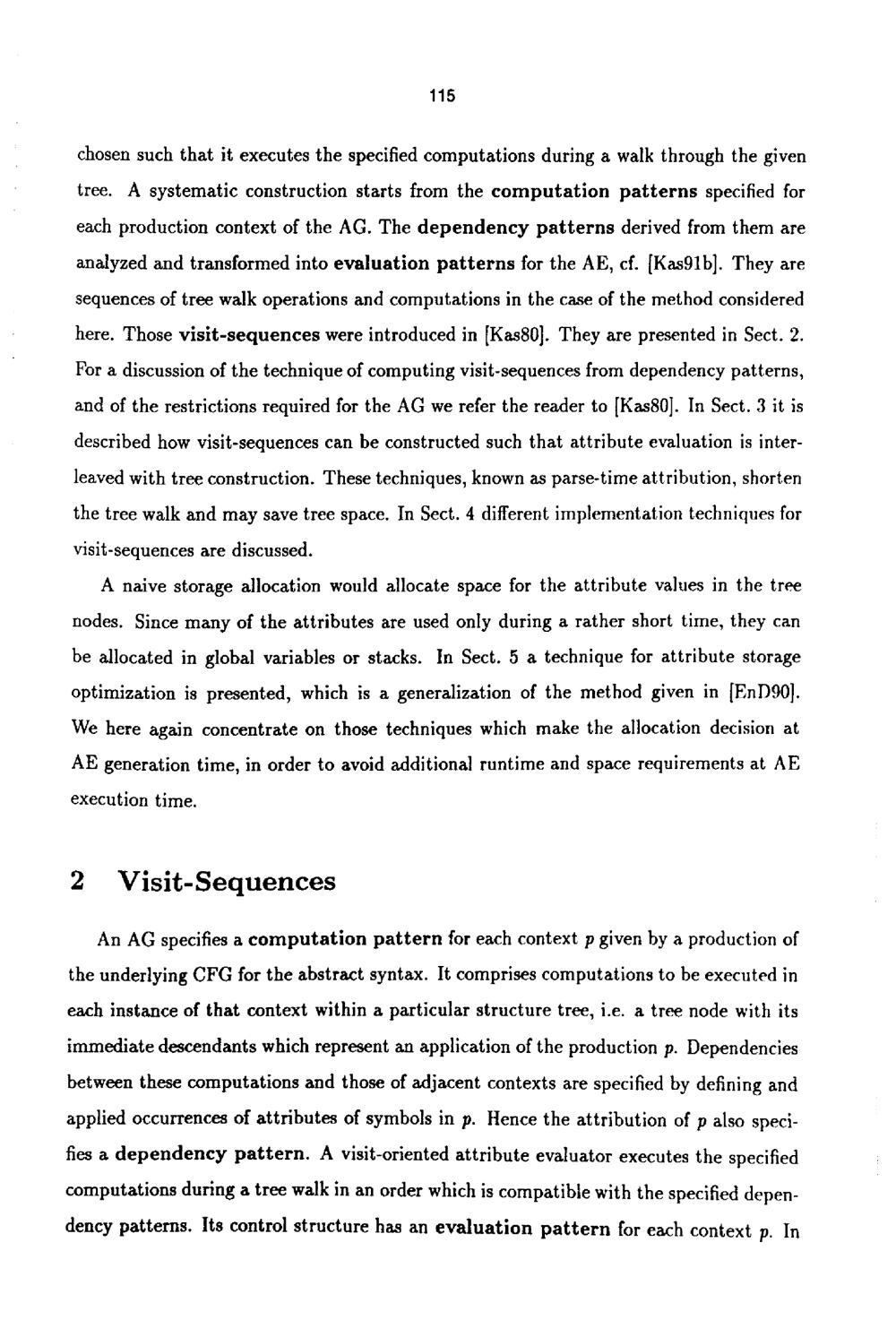 115

chosen such that it executes the specified computations during a walk through the given tree. A systematic construction starts from the computation patterns specified for each production context of the AG. The dependency patterns derived from them are analyzed and transformed into evaluation patterns for the AE, cf. [Kas91b]. They are sequences of tree walk operations and computations in the case of the method considered here. Those visit-sequences were introduced in [Kas80]. They are presented in Sect. 2. For a discussion of the technique of computing visit-sequences from dependency patterns, and of the restrictions required for the AG we refer the reader to [Kas80]. In Sect. 3 it is described how visit-sequences can be constructed such that attribute evaluation is interleaved with tree construction. These techniques, known as parse-time attribution, shorten the tree walk and may save tree space. In Sect. 4 different implementation techniques for visit-sequences are discussed.

A naive storage allocation would allocate space for the attribute values in the tree nodes. Since many of the attributes are used only during a rather short time, they can be allocated in global variables or stacks. In Sect. 5 a technique for attribute storage optimization is presented, which is a generalization of the method given in [EnD90]. We here again concentrate on those techniques which make the allocation decision at AE generation time, in order to avoid additional runtime and space requirements at AE execution time.

2 Visit-Sequences

An AG specifies a computation pattern for each context $p$ given by a production of the underlying CFG for the abstract syntax. It comprises computations to be executed in each instance of that context within a particular structure tree, i.e. a tree node with its immediate descendants which represent an application of the production $p$. Dependencies between these computations and those of adjacent contexts are specified by defining and applied occurrences of attributes of symbols in $p$. Hence the attribution of $p$ also specifies a dependency pattern. A visit-oriented attribute evaluator executes the specified computations during a tree walk in an order which is compatible with the specified dependency patterns. Its control structure has an evaluation pattern for each context $p$. In